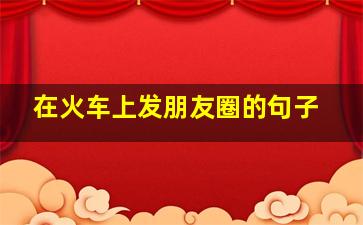 在火车上发朋友圈的句子